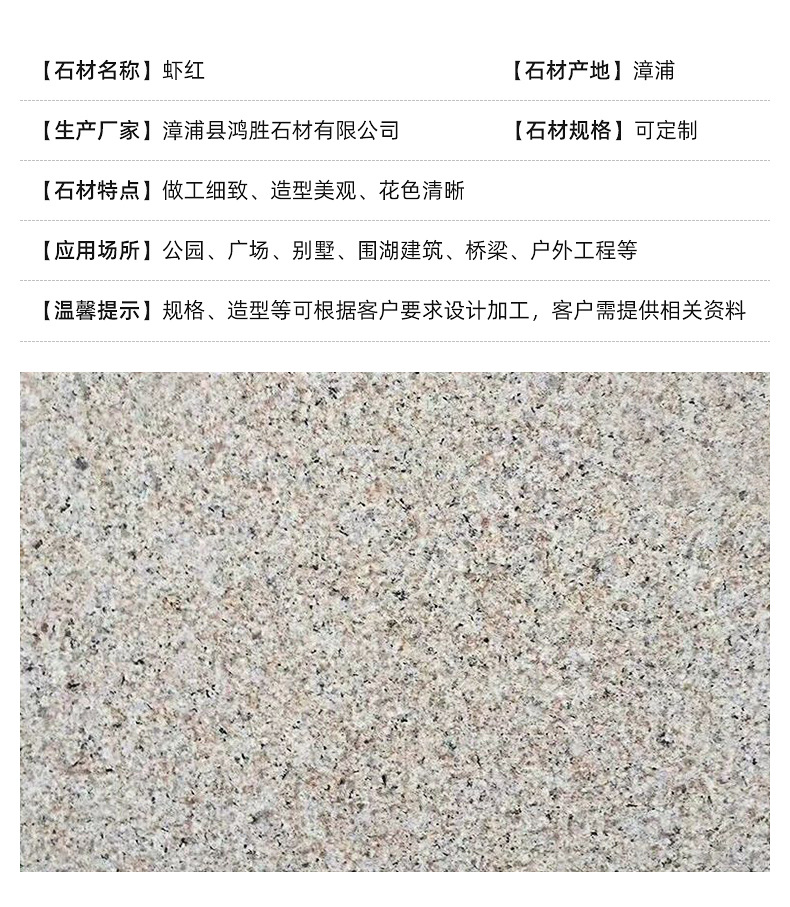 【石材名称】虾红 【石材产地】漳浦

【生产厂家】漳浦县鸿胜石材有限公司 【石材规格】可定制

【石材特点】做工细致、造型美观、花色清晰

【应用场所】公园、广场、别墅、围湖建筑、桥梁、户外工程等

【温馨提示】规格、造型等可根据客户要求设计加工，客户需提供相关资料